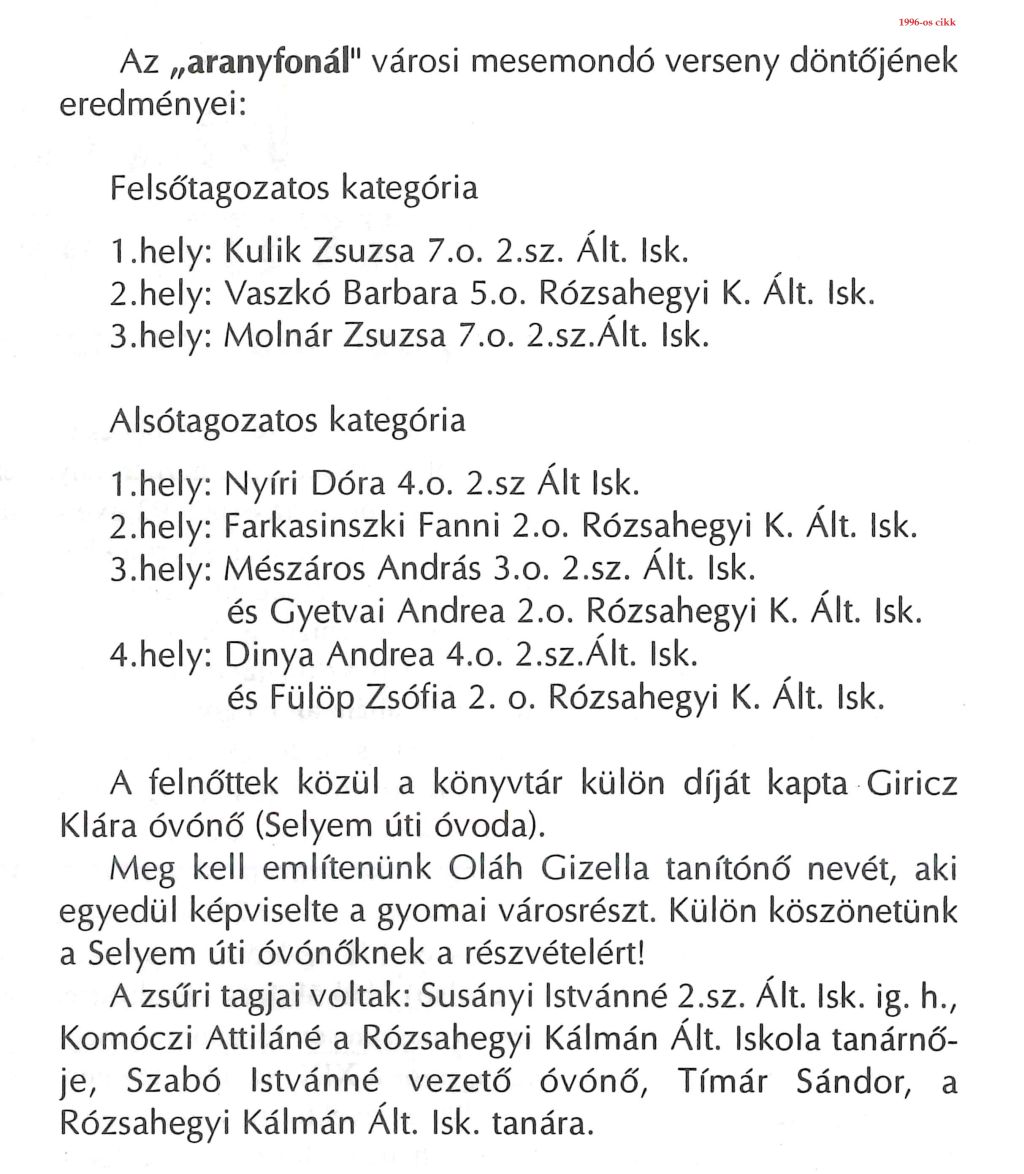 1996-os cikk

Az „aranyfonál" városi mesemondó verseny döntőjének eredményei:

Felsőtagozatos kategória

1.hely: Kulik Zsuzsa 7.o. 2.sz. Ált. Isk.
2.hely: Vaszkó Barbara 5.o. Rózsahegyi K. Ált. Isk.
3.hely: Molnár Zsuzsa 7.o. 2.sz.Ált. Isk.

Alsótagozatos kategória

1.hely: Nyíri Dóra 4.o. 2.sz Ált Isk.
2.hely: Farkasinszki Fanni 2.o. Rózsahegyi K. Ált. Isk.
3.hely: Mészáros András 3.o. 2.sz. Ált. Isk.
és Gyetvai Andrea 2.o. Rózsahegyi K. Ált. Isk.
4.hely: Dinya Andrea 4.o. 2.sz.Ált. Isk.
és Fülöp Zsófia 2. o. Rózsahegyi K. Ált. Isk.

A felnőttek közül a könyvtár külön díját kapta Giricz Klára óvónő (Selyem úti óvoda).

Meg kell említenünk Oláh Gizella tanítónő nevét, aki egyedül képviselte a gyomai városrészt. Külön köszönetünk a Selyem úti óvónőknek a részvételért!

A zsűri tagjai voltak: Susányi Istvánné 2.sz. Ált. Isk. ig. h., Komóczi Attiláné a Rózsahegyi Kálmán Ált. Iskola tanárnője, Szabó Istvánné vezető óvónő, Tímár Sándor, a Rózsahegyi Kálmán Ált. Isk. tanára.